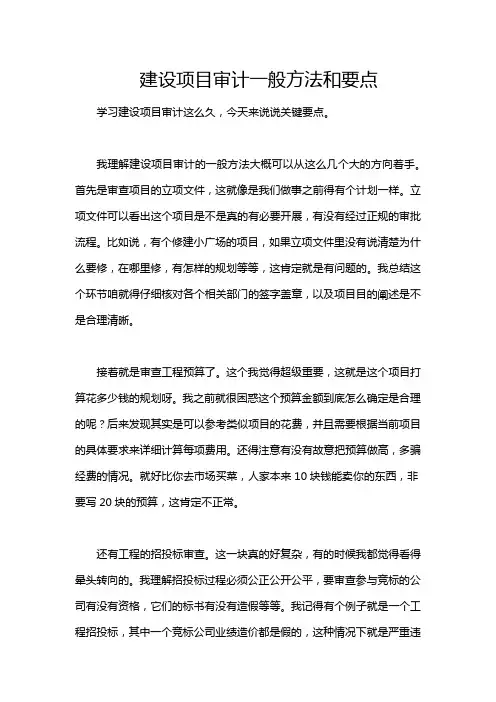 建设项目审计一般方法和要点

学习建设项目审计这么久，今天来说说关键要点。

我理解建设项目审计的一般方法大概可以从这么几个大的方向着手。首先是审查项目的立项文件，这就像是我们做事之前得有个计划一样。立项文件可以看出这个项目是不是真的有必要开展，有没有经过正规的审批流程。比如说，有个修建小广场的项目，如果立项文件里没有说清楚为什么要修，在哪里修，有怎样的规划等等，这肯定就是有问题的。我总结这个环节咱就得仔细核对各个相关部门的签字盖章，以及项目目的阐述是不是合理清晰。

接着就是审查工程预算了。这个我觉得超级重要，这就是这个项目打算花多少钱的规划呀。我之前就很困惑这个预算金额到底怎么确定是合理的呢？后来发现其实是可以参考类似项目的花费，并且需要根据当前项目的具体要求来详细计算每项费用。还得注意有没有故意把预算做高，多骗经费的情况。就好比你去市场买菜，人家本来 10 块钱能卖你的东西，非要写 20 块的预算，这肯定不正常。

还有工程的招投标审查。这一块真的好复杂，有的时候我都觉得看得晕头转向的。我理解招投标过程必须公正公开公平，要审查参与竞标的公司有没有资格，它们的标书有没有造假等等。我记得有个例子就是一个工程招投标，其中一个竞标公司业绩造价都是假的，这种情况下就是严重违